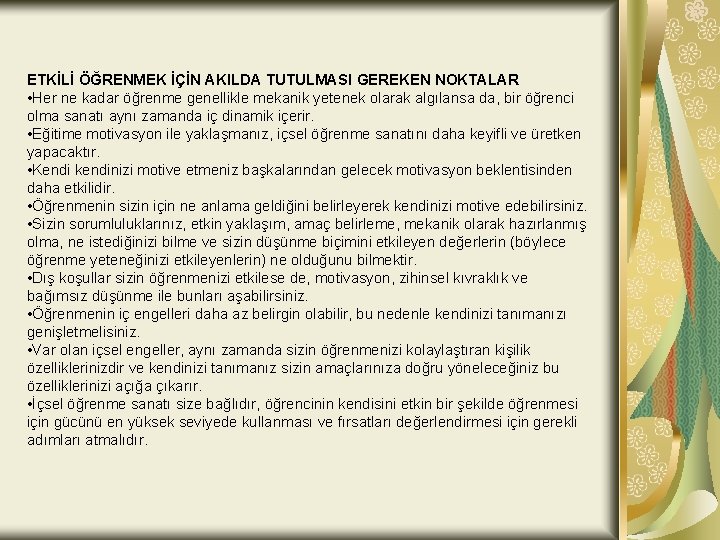 ETKİLİ ÖĞRENMEK İÇİN AKILDA TUTULMASI GEREKEN NOKTALAR
•Her ne kadar öğrenme genellikle mekanik yetenek olarak algılansa da, bir öğrenci olma sanatı aynı zamanda iç dinamik içerir.
•Eğitime motivasyon ile yaklaşmanız, içsel öğrenme sanatını daha keyifli ve üretken yapacaktır.
•Kendi kendinizi motive etmeniz başkalarından gelecek motivasyon beklentisinden daha etkilidir.
•Öğrenmenin sizin için ne anlama geldiğini belirleyerek kendinizi motive edebilirsiniz.
•Sizin sorumluluklarınız, etkin yaklaşım, amaç belirleme, mekanik olarak hazırlanmış olma, ne istediğinizi bilme ve sizin düşünme biçimini etkileyen değerlerin (böylece öğrenme yeteneğinizi etkileyenlerin) ne olduğunu bilmektir.
•Dış koşullar sizin öğrenmenizi etkilese de, motivasyon, zihinsel kıvraklık ve bağımsız düşünme ile bunları aşabilirsiniz.
•Öğrenmenin iç engelleri daha az belirgin olabilir, bu nedenle kendinizi tanımanızı genişletmelisiniz.
•Var olan içsel engeller, aynı zamanda sizin öğrenmenizi kolaylaştıran kişilik özelliklerinizdir ve kendinizi tanımanız sizin amaçlarınıza doğru yöneleceğiniz bu özelliklerinizi açığa çıkarır.
•İçsel öğrenme sanatı size bağlıdır, öğrencinin kendisini etkin bir şekilde öğrenmesi için gücünü en yüksek seviyede kullanması ve fırsatları değerlendirmesi için gerekli adımları atmalıdır.